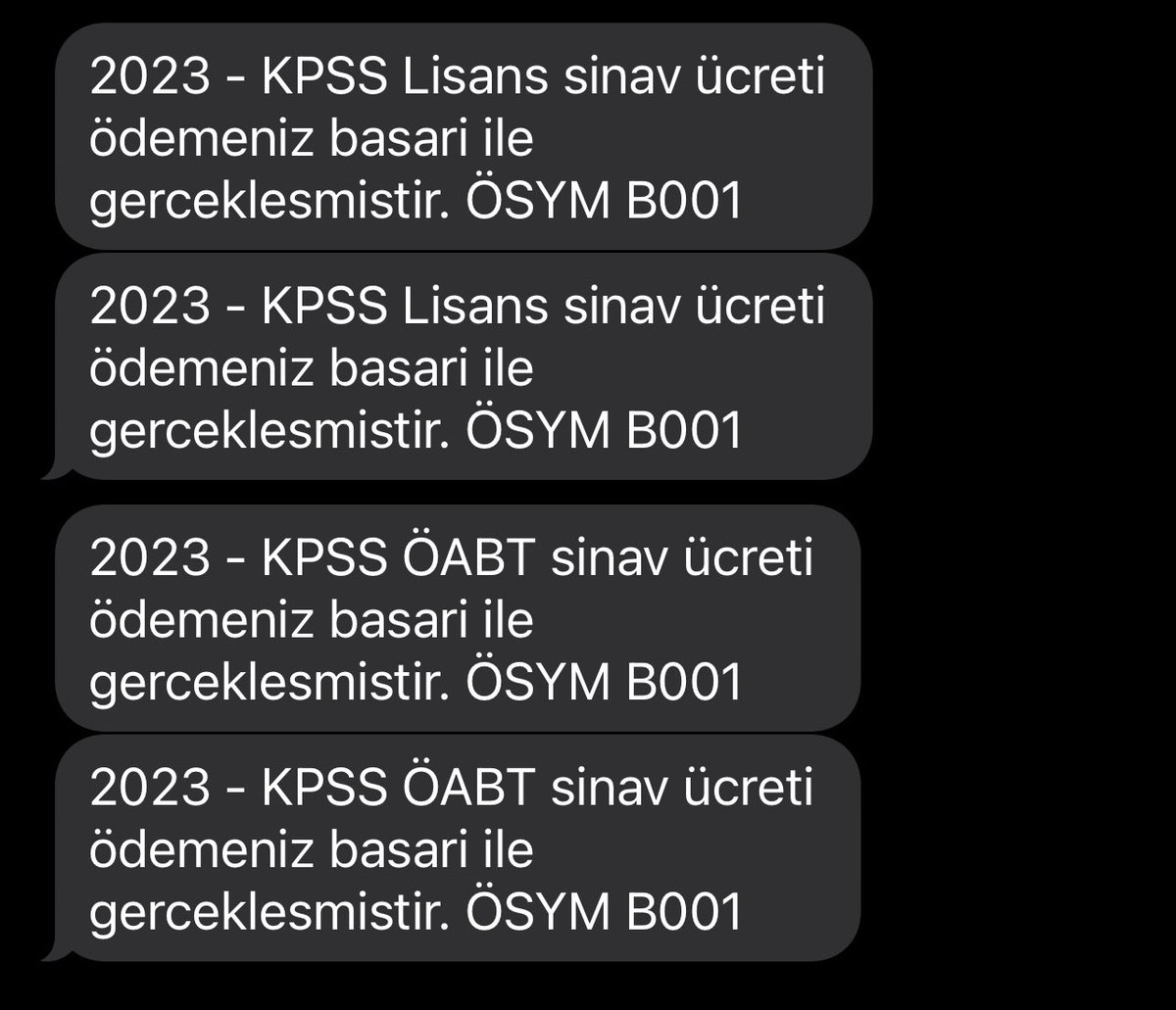 2023 - KPSS Lisans sinav ücreti ödemeniz basari ile gerceklesmistir. ÖSYM B001

2023 - KPSS Lisans sinav ücreti ödemeniz basari ile gerceklesmistir. ÖSYM B001

2023 - KPSS ÖABT sinav ücreti ödemeniz basari ile gerceklesmistir. ÖSYM B001

2023 - KPSS ÖABT sinav ücreti ödemeniz basari ile gerceklesmistir. ÖSYM B001